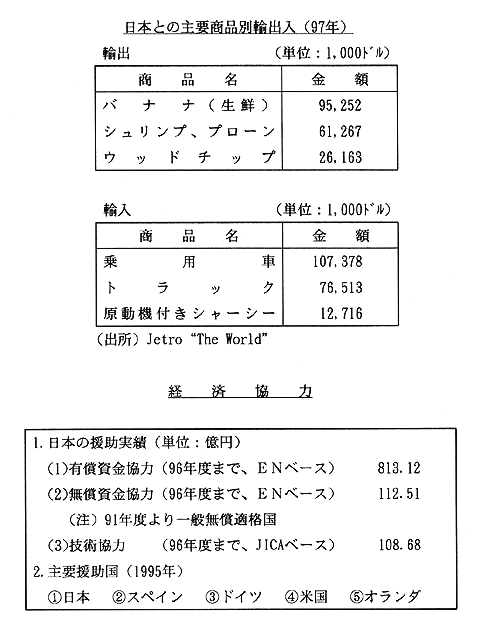 日本との主要商品別輸出入（97年）

輸出　（単位：1,000ドル）

| 商品名 | 金額 |
|---|---|
| バナナ（生鮮） | 95,252 |
| シュリンプ、プローン | 61,267 |
| ウッドチップ | 26,163 |

輸入　（単位：1,000ドル）

| 商品名 | 金額 |
|---|---|
| 乗用車 | 107,378 |
| トラック | 76,513 |
| 原動機付きシャーシー | 12,716 |

（出所）Jetro "The World"

経済協力

1. 日本の援助実績（単位：億円）
(1)有償資金協力（96年度まで、ENベース）　813.12
(2)無償資金協力（96年度まで、ENベース）　112.51
（注）91年度より一般無償適格国
(3)技術協力　（96年度まで、JICAベース）　108.68
2. 主要援助国（1995年）
①日本　②スペイン　③ドイツ　④米国　⑤オランダ